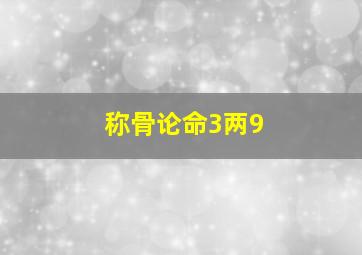 称骨论命3两9